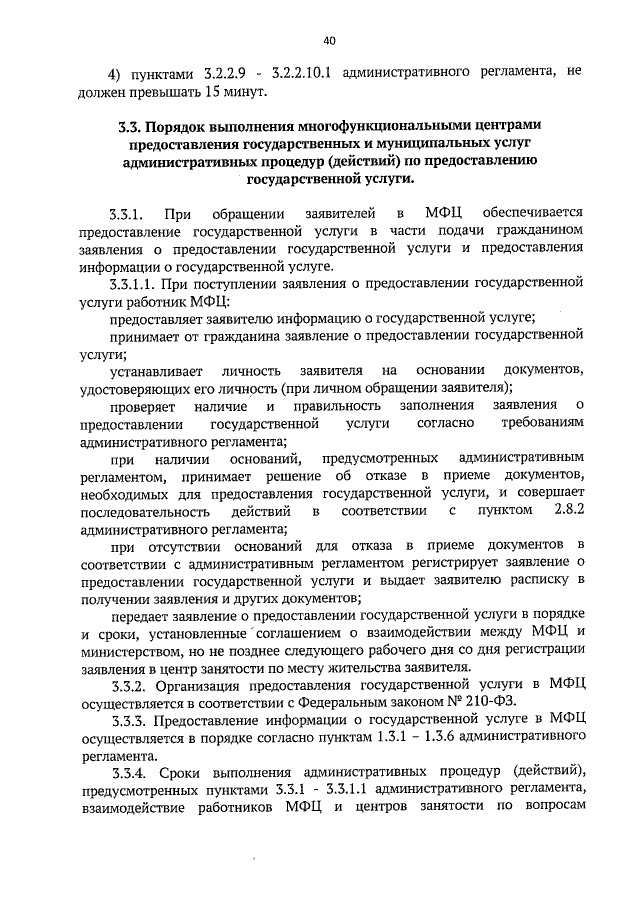 40

4) пунктами 3.2.2.9 - 3.2.2.10.1 административного регламента, не должен превышать 15 минут.

3.3. Порядок выполнения многофункциональными центрами предоставления государственных и муниципальных услуг административных процедур (действий) по предоставлению государственной услуги.

3.3.1. При обращении заявителей в МФЦ обеспечивается предоставление государственной услуги в части подачи гражданином заявления о предоставлении государственной услуги и предоставления информации о государственной услуге.

3.3.1.1. При поступлении заявления о предоставлении государственной услуги работник МФЦ:

предоставляет заявителю информацию о государственной услуге;

принимает от гражданина заявление о предоставлении государственной услуги;

устанавливает личность заявителя на основании документов, удостоверяющих его личность (при личном обращении заявителя);

проверяет наличие и правильность заполнения заявления о предоставлении государственной услуги согласно требованиям административного регламента;

при наличии оснований, предусмотренных административным регламентом, принимает решение об отказе в приеме документов, необходимых для предоставления государственной услуги, и совершает последовательность действий в соответствии с пунктом 2.8.2 административного регламента;

при отсутствии оснований для отказа в приеме документов в соответствии с административным регламентом регистрирует заявление о предоставлении государственной услуги и выдает заявителю расписку в получении заявления и других документов;

передает заявление о предоставлении государственной услуги в порядке и сроки, установленные соглашением о взаимодействии между МФЦ и министерством, но не позднее следующего рабочего дня со дня регистрации заявления в центр занятости по месту жительства заявителя.

3.3.2. Организация предоставления государственной услуги в МФЦ осуществляется в соответствии с Федеральным законом № 210-ФЗ.

3.3.3. Предоставление информации о государственной услуге в МФЦ осуществляется в порядке согласно пунктам 1.3.1 - 1.3.6 административного регламента.

3.3.4. Сроки выполнения административных процедур (действий), предусмотренных пунктами 3.3.1 - 3.3.1.1 административного регламента, взаимодействие работников МФЦ и центров занятости по вопросам